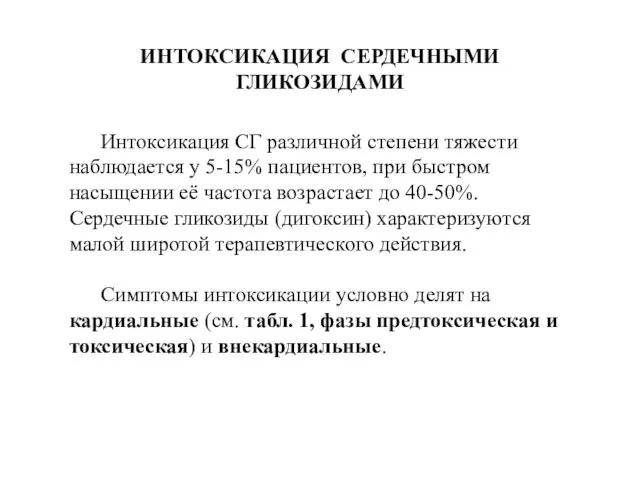 ИНТОКСИКАЦИЯ СЕРДЕЧНЫМИ ГЛИКОЗИДАМИ

Интоксикация СГ различной степени тяжести наблюдается у 5-15% пациентов, при быстром насыщении её частота возрастает до 40-50%. Сердечные гликозиды (дигоксин) характеризуются малой широтой терапевтического действия.

Симптомы интоксикации условно делят на кардиальные (см. табл. 1, фазы предтоксическая и токсическая) и внекардиальные.